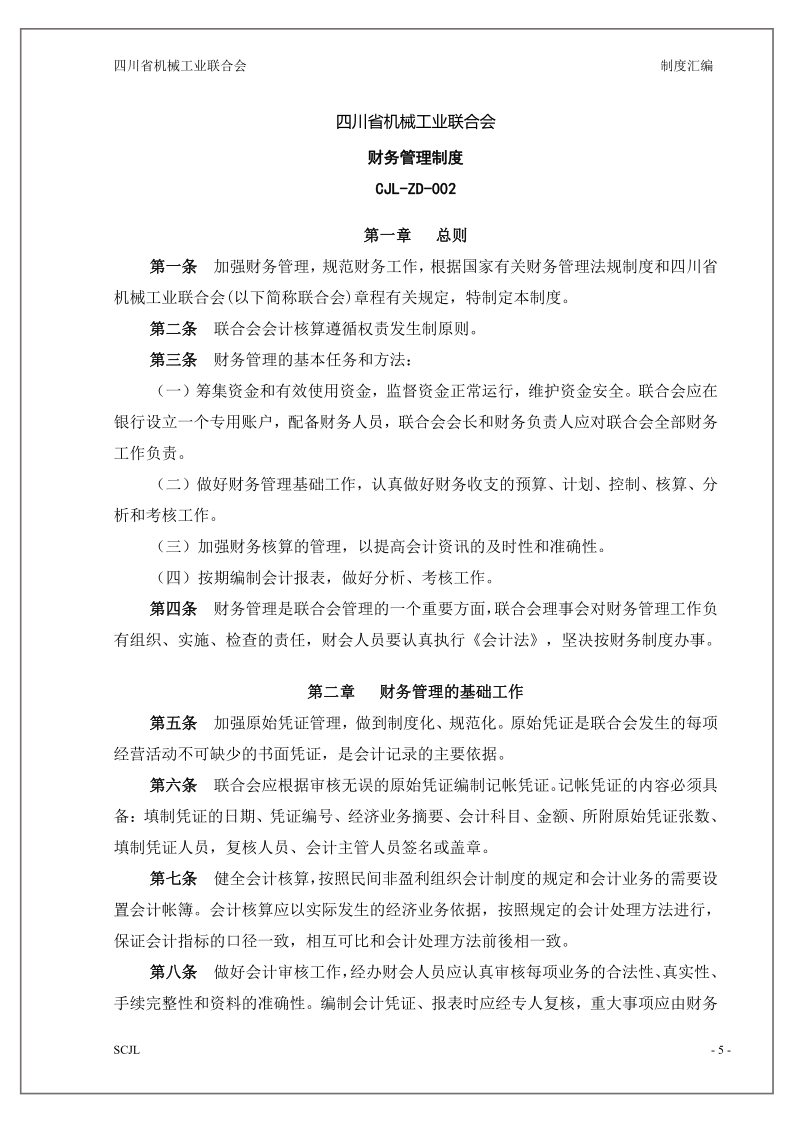 四川省机械工业联合会　　制度汇编

四川省机械工业联合会

财务管理制度

CJL-ZD-002

第一章　总则

第一条　加强财务管理，规范财务工作，根据国家有关财务管理法规制度和四川省机械工业联合会(以下简称联合会)章程有关规定，特制定本制度。

第二条　联合会会计核算遵循权责发生制原则。

第三条　财务管理的基本任务和方法：

（一）筹集资金和有效使用资金，监督资金正常运行，维护资金安全。联合会应在银行设立一个专用账户，配备财务人员，联合会会长和财务负责人应对联合会全部财务工作负责。

（二）做好财务管理基础工作，认真做好财务收支的预算、计划、控制、核算、分析和考核工作。

（三）加强财务核算的管理，以提高会计资讯的及时性和准确性。

（四）按期编制会计报表，做好分析、考核工作。

第四条　财务管理是联合会管理的一个重要方面，联合会理事会对财务管理工作负有组织、实施、检查的责任，财会人员要认真执行《会计法》，坚决按财务制度办事。

第二章　财务管理的基础工作

第五条　加强原始凭证管理，做到制度化、规范化。原始凭证是联合会发生的每项经营活动不可缺少的书面凭证，是会计记录的主要依据。

第六条　联合会应根据审核无误的原始凭证编制记帐凭证。记帐凭证的内容必须具备：填制凭证的日期、凭证编号、经济业务摘要、会计科目、金额、所附原始凭证张数、填制凭证人员，复核人员、会计主管人员签名或盖章。

第七条　健全会计核算，按照民间非盈利组织会计制度的规定和会计业务的需要设置会计帐簿。会计核算应以实际发生的经济业务依据，按照规定的会计处理方法进行，保证会计指标的口径一致，相互可比和会计处理方法前後相一致。

第八条　做好会计审核工作，经办财会人员应认真审核每项业务的合法性、真实性、手续完整性和资料的准确性。编制会计凭证、报表时应经专人复核，重大事项应由财务

SCJL　　- 5 -